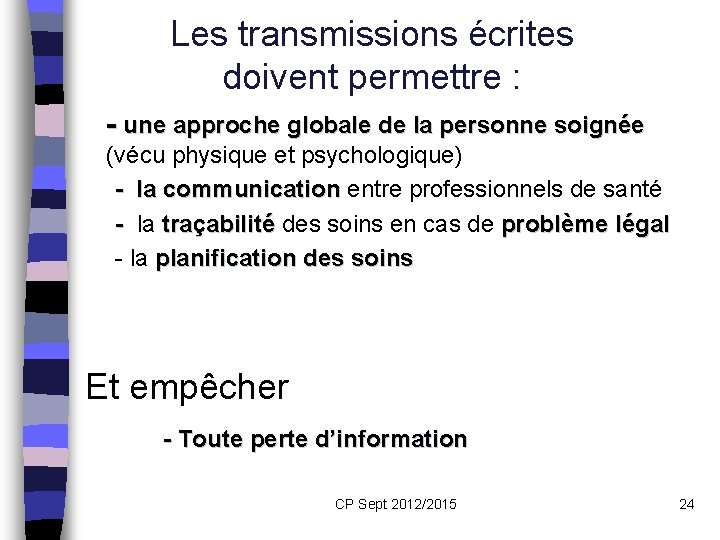 Les transmissions écrites doivent permettre :

- une approche globale de la personne soignée (vécu physique et psychologique)
- la communication entre professionnels de santé
- la traçabilité des soins en cas de problème légal
- la planification des soins

Et empêcher

- Toute perte d'information

CP Sept 2012/2015

24